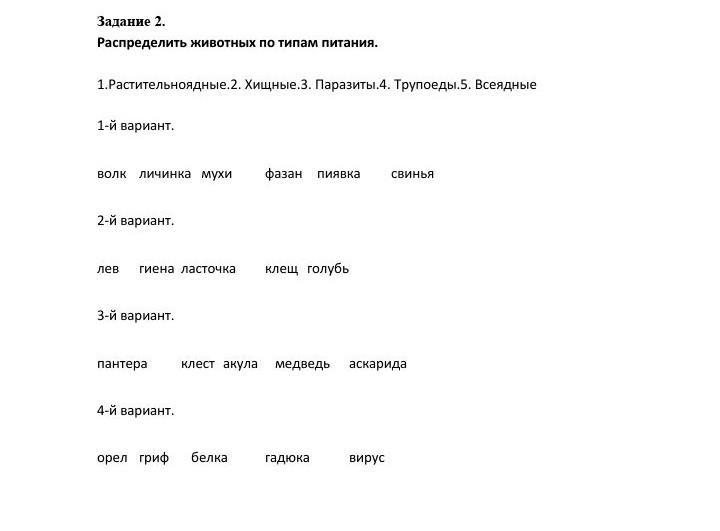 Задание 2.
Распределить животных по типам питания.

1.Растительноядные.2. Хищные.3. Паразиты.4. Трупоеды.5. Всеядные

1-й вариант.

волк личинка мухи фазан пиявка свинья

2-й вариант.

лев гиена ласточка клещ голубь

3-й вариант.

пантера клест акула медведь аскарида

4-й вариант.

орел гриф белка гадюка вирус